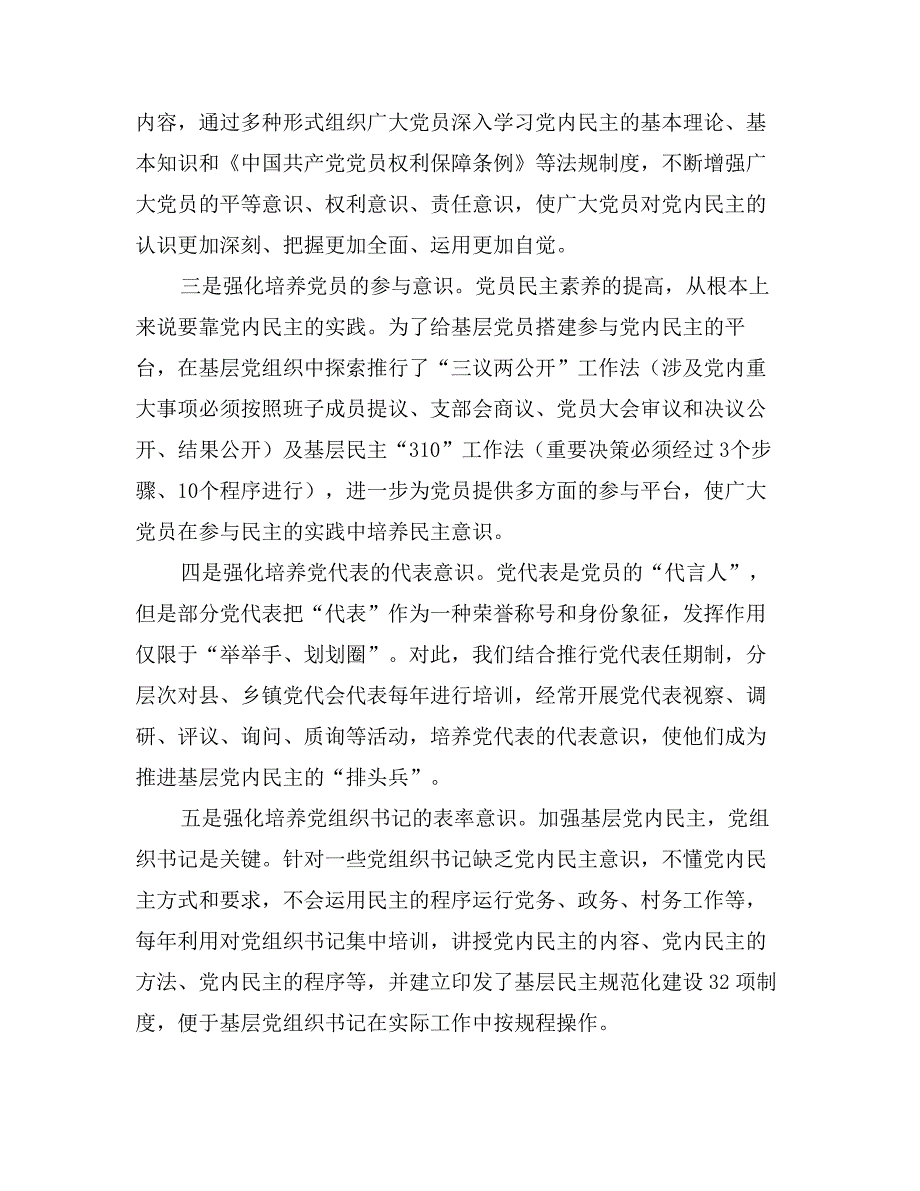 内容，通过多种形式组织广大党员深入学习党内民主的基本理论、基本知识和《中国共产党党员权利保障条例》等法规制度，不断增强广大党员的平等意识、权利意识、责任意识，使广大党员对党内民主的认识更加深刻、把握更加全面、运用更加自觉。

三是强化培养党员的参与意识。党员民主素养的提高，从根本上来说要靠党内民主的实践。为了给基层党员搭建参与党内民主的平台，在基层党组织中探索推行了“三议两公开”工作法（涉及党内重大事项必须按照班子成员提议、支部会商议、党员大会审议和决议公开、结果公开）及基层民主“310”工作法（重要决策必须经过3个步骤、10个程序进行），进一步为党员提供多方面的参与平台，使广大党员在参与民主的实践中培养民主意识。

四是强化培养党代表的代表意识。党代表是党员的“代言人”，但是部分党代表把“代表”作为一种荣誉称号和身份象征，发挥作用仅限于“举举手、划划圈”。对此，我们结合推行党代表任期制，分层次对县、乡镇党代会代表每年进行培训，经常开展党代表视察、调研、评议、询问、质询等活动，培养党代表的代表意识，使他们成为推进基层党内民主的“排头兵”。

五是强化培养党组织书记的表率意识。加强基层党内民主，党组织书记是关键。针对一些党组织书记缺乏党内民主意识，不懂党内民主方式和要求，不会运用民主的程序运行党务、政务、村务工作等，每年利用对党组织书记集中培训，讲授党内民主的内容、党内民主的方法、党内民主的程序等，并建立印发了基层民主规范化建设32项制度，便于基层党组织书记在实际工作中按规程操作。